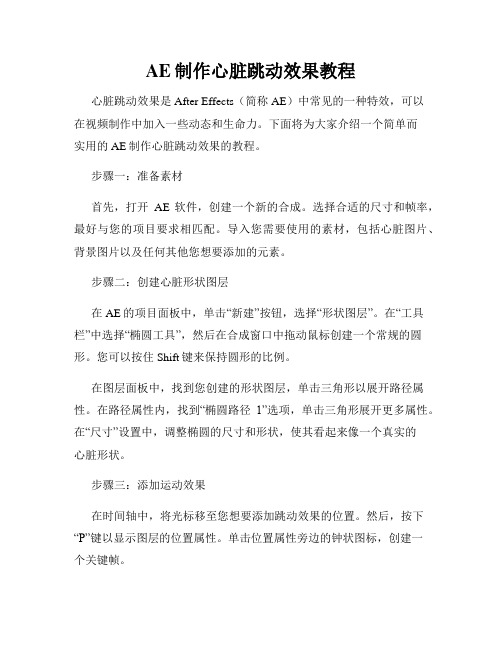 AE 制作心脏跳动效果教程

心脏跳动效果是 After Effects（简称 AE）中常见的一种特效，可以在视频制作中加入一些动态和生命力。下面将为大家介绍一个简单而实用的 AE 制作心脏跳动效果的教程。

步骤一：准备素材

首先，打开 AE 软件，创建一个新的合成。选择合适的尺寸和帧率，最好与您的项目要求相匹配。导入您需要使用的素材，包括心脏图片、背景图片以及任何其他您想要添加的元素。

步骤二：创建心脏形状图层

在 AE 的项目面板中，单击“新建”按钮，选择“形状图层”。在“工具栏”中选择“椭圆工具”，然后在合成窗口中拖动鼠标创建一个常规的圆形。您可以按住 Shift 键来保持圆形的比例。

在图层面板中，找到您创建的形状图层，单击三角形以展开路径属性。在路径属性内，找到“椭圆路径 1”选项，单击三角形展开更多属性。在“尺寸”设置中，调整椭圆的尺寸和形状，使其看起来像一个真实的心脏形状。

步骤三：添加运动效果

在时间轴中，将光标移至您想要添加跳动效果的位置。然后，按下“P”键以显示图层的位置属性。单击位置属性旁边的钟状图标，创建一个关键帧。